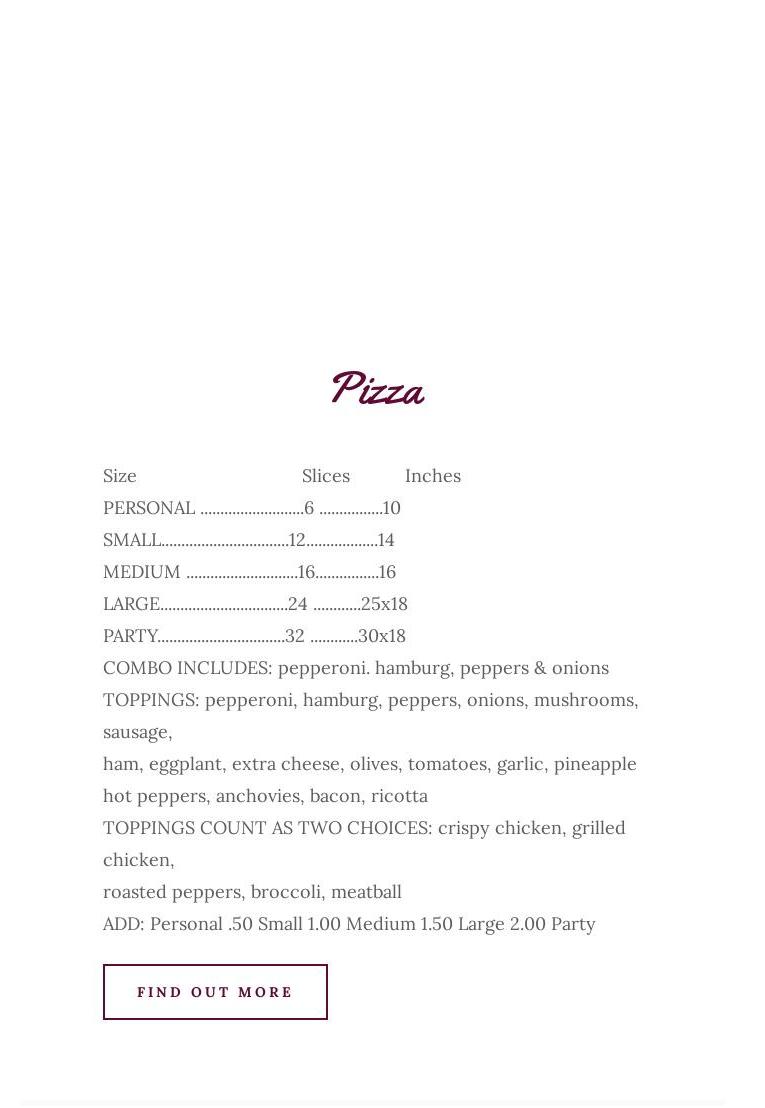 Pizza

Size Slices Inches
PERSONAL ..........................6 ................10
SMALL................................12..................14
MEDIUM ............................16................16
LARGE................................24 ............25x18
PARTY................................32 ............30x18
COMBO INCLUDES: pepperoni. hamburg, peppers & onions
TOPPINGS: pepperoni, hamburg, peppers, onions, mushrooms, sausage,
ham, eggplant, extra cheese, olives, tomatoes, garlic, pineapple
hot peppers, anchovies, bacon, ricotta
TOPPINGS COUNT AS TWO CHOICES: crispy chicken, grilled chicken,
roasted peppers, broccoli, meatball
ADD: Personal .50 Small 1.00 Medium 1.50 Large 2.00 Party

FIND OUT MORE